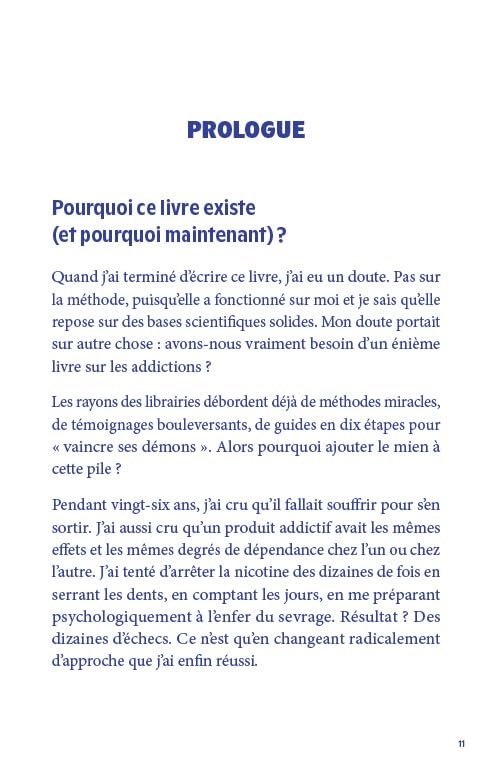 PROLOGUE

Pourquoi ce livre existe (et pourquoi maintenant) ?

Quand j'ai terminé d'écrire ce livre, j'ai eu un doute. Pas sur la méthode, puisqu'elle a fonctionné sur moi et je sais qu'elle repose sur des bases scientifiques solides. Mon doute portait sur autre chose : avons-nous vraiment besoin d'un énième livre sur les addictions ?

Les rayons des librairies débordent déjà de méthodes miracles, de témoignages bouleversants, de guides en dix étapes pour « vaincre ses démons ». Alors pourquoi ajouter le mien à cette pile ?

Pendant vingt-six ans, j'ai cru qu'il fallait souffrir pour s'en sortir. J'ai aussi cru qu'un produit addictif avait les mêmes effets et les mêmes degrés de dépendance chez l'un ou chez l'autre. J'ai tenté d'arrêter la nicotine des dizaines de fois en serrant les dents, en comptant les jours, en me préparant psychologiquement à l'enfer du sevrage. Résultat ? Des dizaines d'échecs. Ce n'est qu'en changeant radicalement d'approche que j'ai enfin réussi.

11